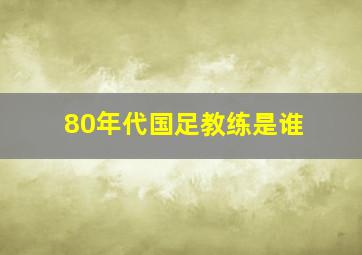 80年代国足教练是谁